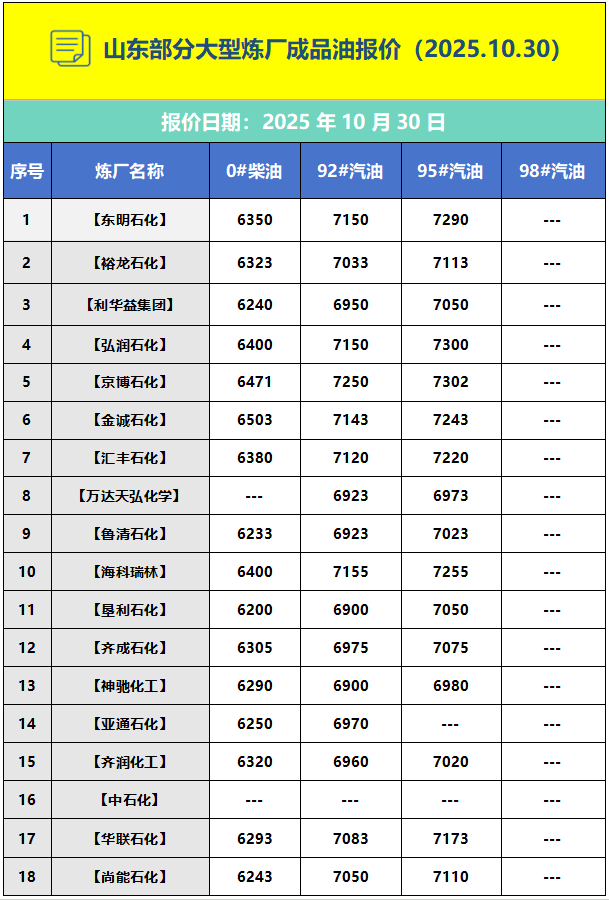 山东部分大型炼厂成品油报价（2025.10.30）

报价日期：2025 年 10 月 30 日

| 序号 | 炼厂名称 | 0#柴油 | 92#汽油 | 95#汽油 | 98#汽油 |
|---|---|---|---|---|---|
| 1 | 【东明石化】 | 6350 | 7150 | 7290 | --- |
| 2 | 【裕龙石化】 | 6323 | 7033 | 7113 | --- |
| 3 | 【利华益集团】 | 6240 | 6950 | 7050 | --- |
| 4 | 【弘润石化】 | 6400 | 7150 | 7300 | --- |
| 5 | 【京博石化】 | 6471 | 7250 | 7302 | --- |
| 6 | 【金诚石化】 | 6503 | 7143 | 7243 | --- |
| 7 | 【汇丰石化】 | 6380 | 7120 | 7220 | --- |
| 8 | 【万达天弘化学】 | --- | 6923 | 6973 | --- |
| 9 | 【鲁清石化】 | 6233 | 6923 | 7023 | --- |
| 10 | 【海科瑞林】 | 6400 | 7155 | 7255 | --- |
| 11 | 【垦利石化】 | 6200 | 6900 | 7050 | --- |
| 12 | 【齐成石化】 | 6305 | 6975 | 7075 | --- |
| 13 | 【神驰化工】 | 6290 | 6900 | 6980 | --- |
| 14 | 【亚通石化】 | 6250 | 6970 | --- | --- |
| 15 | 【齐润化工】 | 6320 | 6960 | 7020 | --- |
| 16 | 【中石化】 | --- | --- | --- | --- |
| 17 | 【华联石化】 | 6293 | 7083 | 7173 | --- |
| 18 | 【尚能石化】 | 6243 | 7050 | 7110 | --- |